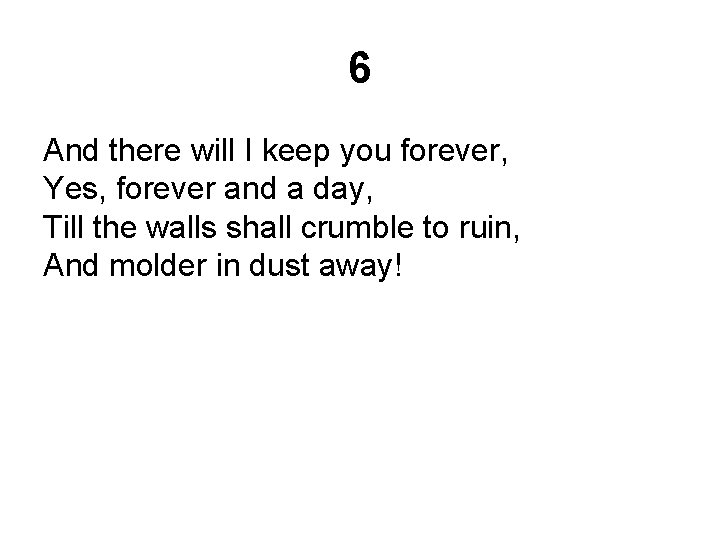 6

And there will I keep you forever,
Yes, forever and a day,
Till the walls shall crumble to ruin,
And molder in dust away!